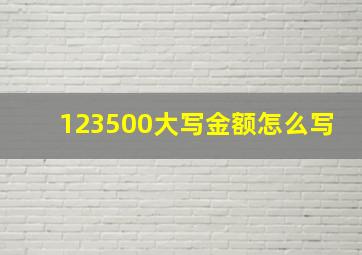 123500大写金额怎么写